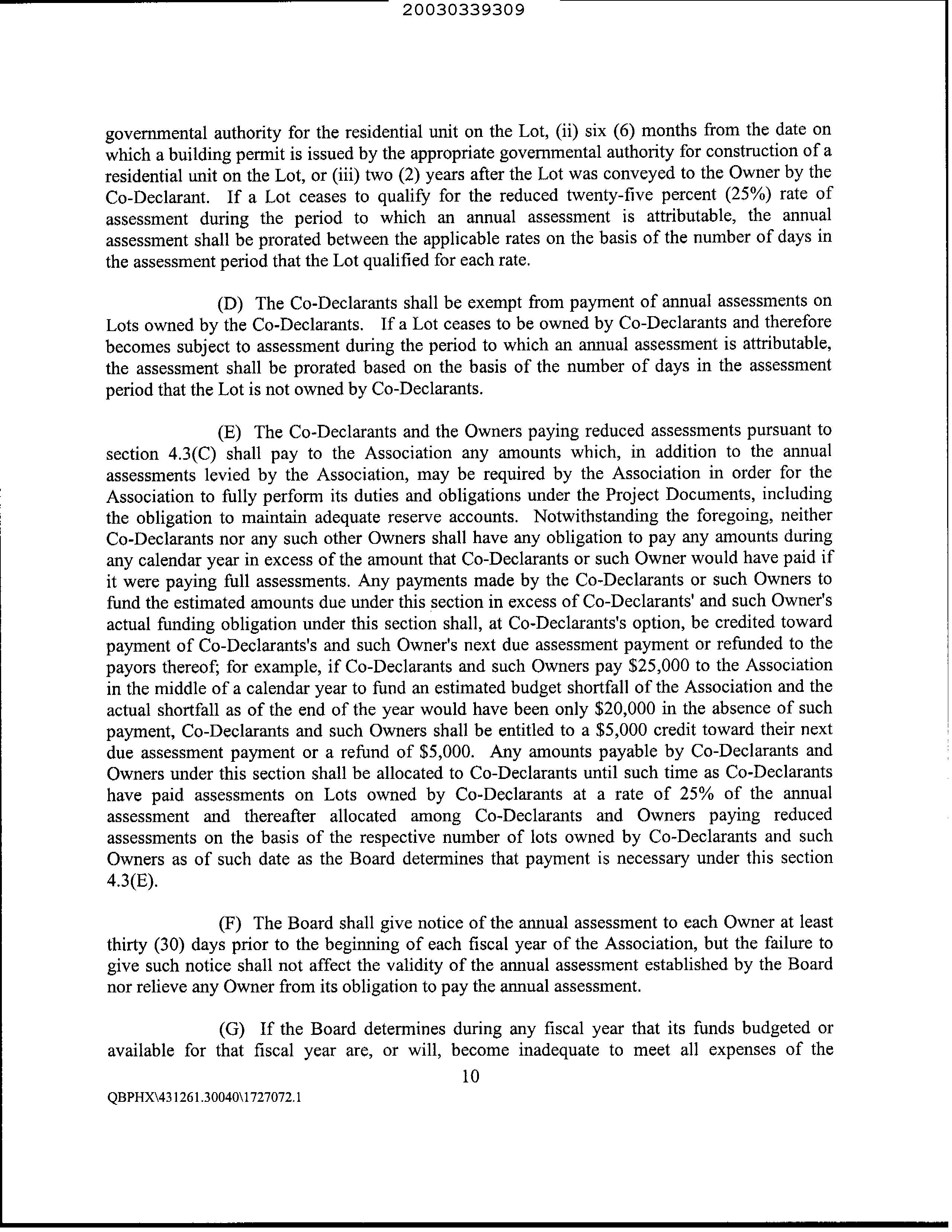 20030339309

governmental authority for the residential unit on the Lot, (ii) six (6) months from the date on which a building permit is issued by the appropriate governmental authority for construction of a residential unit on the Lot, or (iii) two (2) years after the Lot was conveyed to the Owner by the Co-Declarant. If a Lot ceases to qualify for the reduced twenty-five percent (25%) rate of assessment during the period to which an annual assessment is attributable, the annual assessment shall be prorated between the applicable rates on the basis of the number of days in the assessment period that the Lot qualified for each rate.

(D) The Co-Declarants shall be exempt from payment of annual assessments on Lots owned by the Co-Declarants. If a Lot ceases to be owned by Co-Declarants and therefore becomes subject to assessment during the period to which an annual assessment is attributable, the assessment shall be prorated based on the basis of the number of days in the assessment period that the Lot is not owned by Co-Declarants.

(E) The Co-Declarants and the Owners paying reduced assessments pursuant to section 4.3(C) shall pay to the Association any amounts which, in addition to the annual assessments levied by the Association, may be required by the Association in order for the Association to fully perform its duties and obligations under the Project Documents, including the obligation to maintain adequate reserve accounts. Notwithstanding the foregoing, neither Co-Declarants nor any such other Owners shall have any obligation to pay any amounts during any calendar year in excess of the amount that Co-Declarants or such Owner would have paid if it were paying full assessments. Any payments made by the Co-Declarants or such Owners to fund the estimated amounts due under this section in excess of Co-Declarants' and such Owner's actual funding obligation under this section shall, at Co-Declarants's option, be credited toward payment of Co-Declarants's and such Owner's next due assessment payment or refunded to the payors thereof; for example, if Co-Declarants and such Owners pay $25,000 to the Association in the middle of a calendar year to fund an estimated budget shortfall of the Association and the actual shortfall as of the end of the year would have been only $20,000 in the absence of such payment, Co-Declarants and such Owners shall be entitled to a $5,000 credit toward their next due assessment payment or a refund of $5,000. Any amounts payable by Co-Declarants and Owners under this section shall be allocated to Co-Declarants until such time as Co-Declarants have paid assessments on Lots owned by Co-Declarants at a rate of 25% of the annual assessment and thereafter allocated among Co-Declarants and Owners paying reduced assessments on the basis of the respective number of lots owned by Co-Declarants and such Owners as of such date as the Board determines that payment is necessary under this section 4.3(E).

(F) The Board shall give notice of the annual assessment to each Owner at least thirty (30) days prior to the beginning of each fiscal year of the Association, but the failure to give such notice shall not affect the validity of the annual assessment established by the Board nor relieve any Owner from its obligation to pay the annual assessment.

(G) If the Board determines during any fiscal year that its funds budgeted or available for that fiscal year are, or will, become inadequate to meet all expenses of the

10

QBPHX\431261.30040\1727072.1